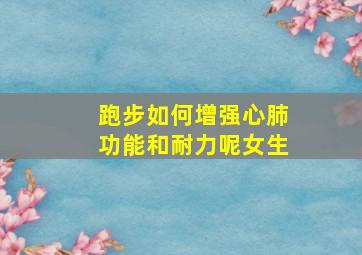 跑步如何增强心肺功能和耐力呢女生